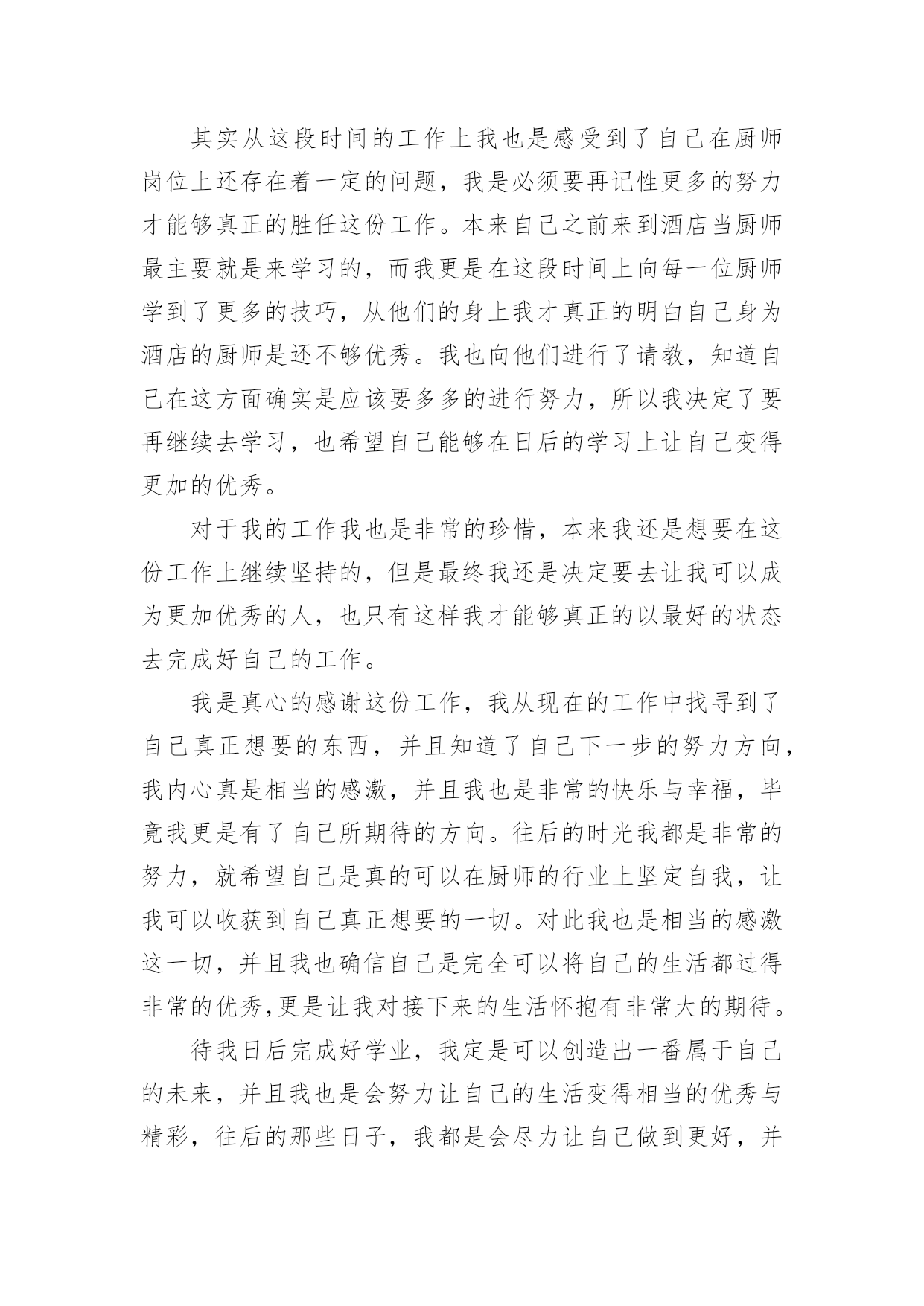 其实从这段时间的工作上我也是感受到了自己在厨师岗位上还存在着一定的问题，我是必须要再记性更多的努力才能够真正的胜任这份工作。本来自己之前来到酒店当厨师最主要就是来学习的，而我更是在这段时间上向每一位厨师学到了更多的技巧，从他们的身上我才真正的明白自己身为酒店的厨师是还不够优秀。我也向他们进行了请教，知道自己在这方面确实是应该要多多的进行努力，所以我决定了要再继续去学习，也希望自己能够在日后的学习上让自己变得更加的优秀。

对于我的工作我也是非常的珍惜，本来我还是想要在这份工作上继续坚持的，但是最终我还是决定要去让我可以成为更加优秀的人，也只有这样我才能够真正的以最好的状态去完成好自己的工作。

我是真心的感谢这份工作，我从现在的工作中找寻到了自己真正想要的东西，并且知道了自己下一步的努力方向，我内心真是相当的感激，并且我也是非常的快乐与幸福，毕竟我更是有了自己所期待的方向。往后的时光我都是非常的努力，就希望自己是真的可以在厨师的行业上坚定自我，让我可以收获到自己真正想要的一切。对此我也是相当的感激这一切，并且我也确信自己是完全可以将自己的生活都过得非常的优秀,更是让我对接下来的生活怀抱有非常大的期待。

待我日后完成好学业，我定是可以创造出一番属于自己的未来，并且我也是会努力让自己的生活变得相当的优秀与精彩，往后的那些日子，我都是会尽力让自己做到更好，并